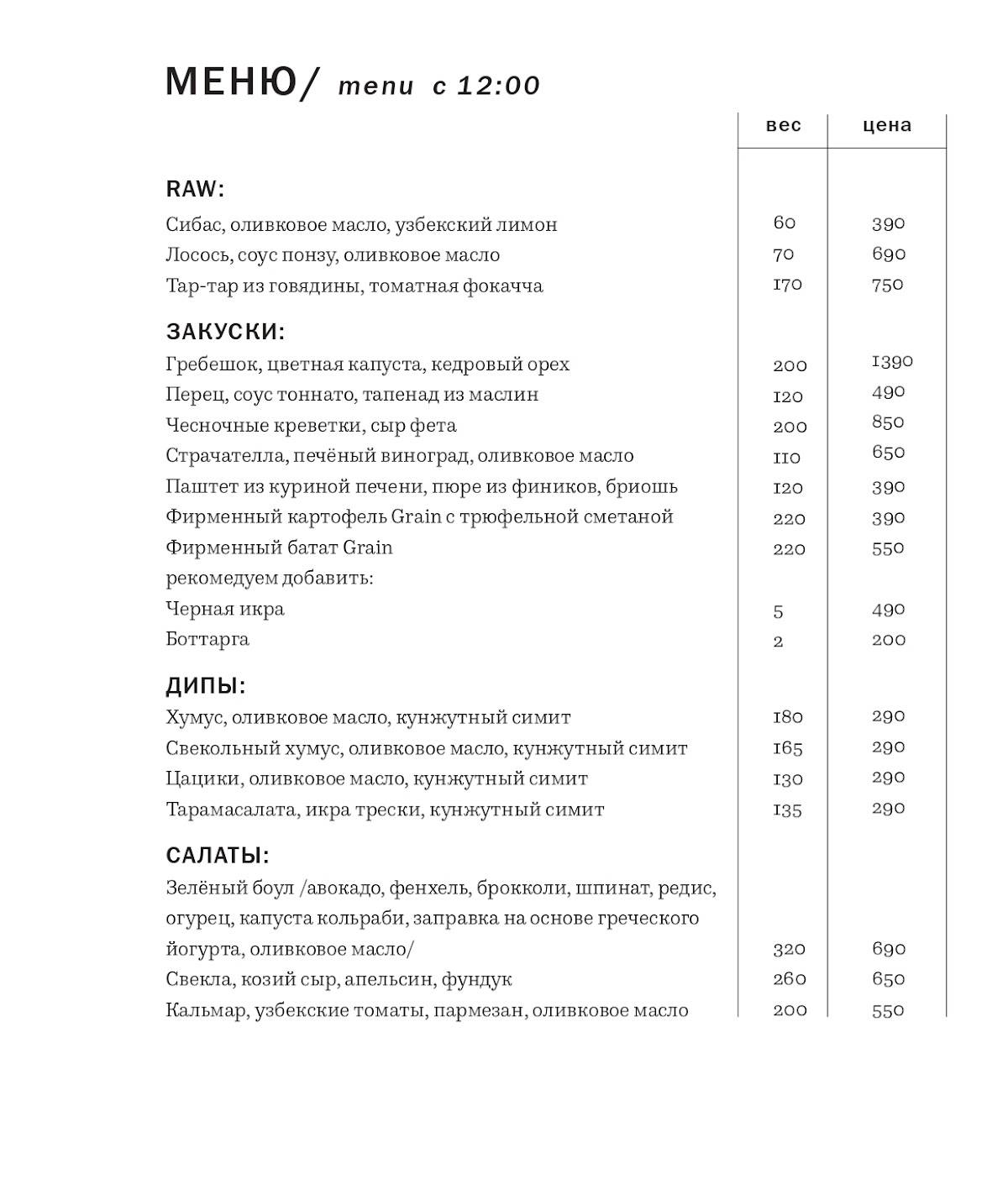 МЕНЮ/ menu с 12:00

| | вес | цена |
|---|---|---|
| **RAW:** | | |
| Сибас, оливковое масло, узбекский лимон | 60 | 390 |
| Лосось, соус понзу, оливковое масло | 70 | 690 |
| Тар-тар из говядины, томатная фокачча | 170 | 750 |
| **ЗАКУСКИ:** | | |
| Гребешок, цветная капуста, кедровый орех | 200 | 1390 |
| Перец, соус тоннато, тапенад из маслин | 120 | 490 |
| Чесночные креветки, сыр фета | 200 | 850 |
| Страчателла, печёный виноград, оливковое масло | 110 | 650 |
| Паштет из куриной печени, пюре из фиников, бриошь | 120 | 390 |
| Фирменный картофель Grain с трюфельной сметаной | 220 | 390 |
| Фирменный батат Grain | 220 | 550 |
| рекомедуем добавить: | | |
| Черная икра | 5 | 490 |
| Боттарга | 2 | 200 |
| **ДИПЫ:** | | |
| Хумус, оливковое масло, кунжутный симит | 180 | 290 |
| Свекольный хумус, оливковое масло, кунжутный симит | 165 | 290 |
| Цацики, оливковое масло, кунжутный симит | 130 | 290 |
| Тарамасалата, икра трески, кунжутный симит | 135 | 290 |
| **САЛАТЫ:** | | |
| Зелёный боул /авокадо, фенхель, брокколи, шпинат, редис, огурец, капуста кольраби, заправка на основе греческого йогурта, оливковое масло/ | 320 | 690 |
| Свекла, козий сыр, апельсин, фундук | 260 | 650 |
| Кальмар, узбекские томаты, пармезан, оливковое масло | 200 | 550 |